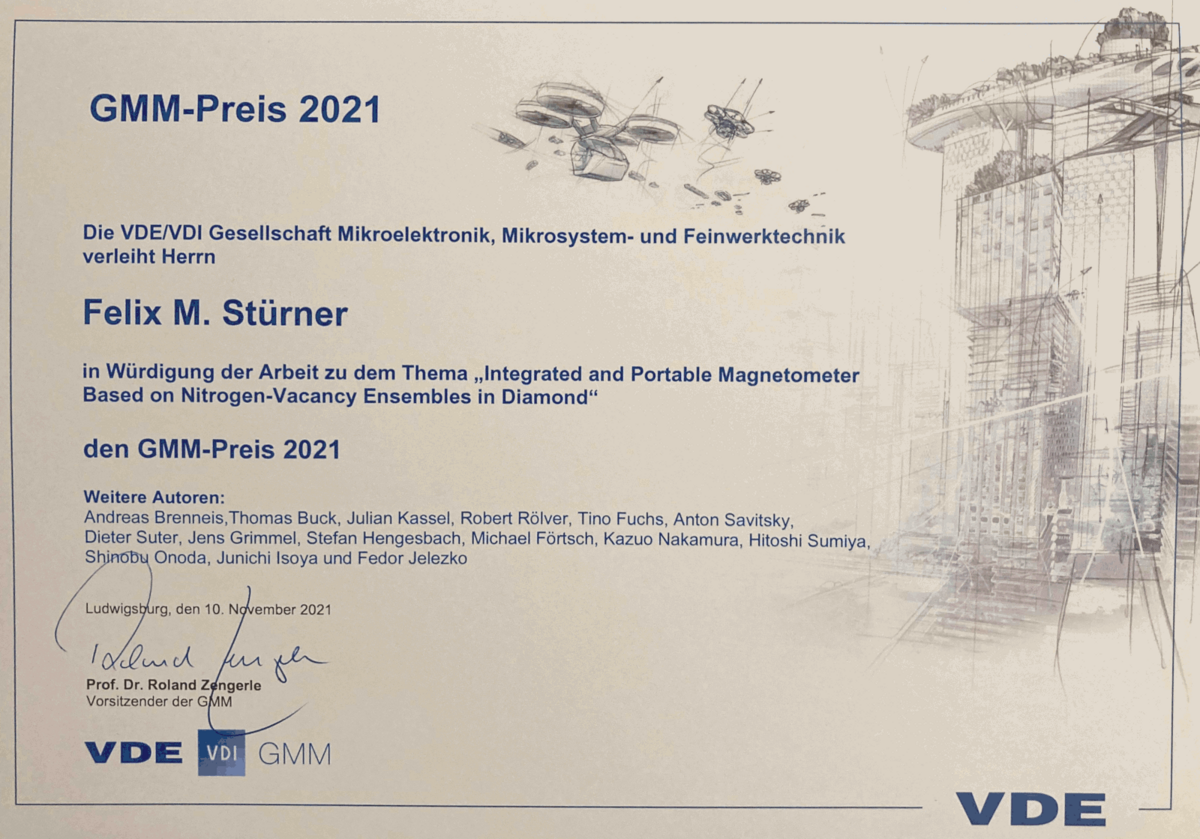 GMM-Preis 2021

Die VDE/VDI Gesellschaft Mikroelektronik, Mikrosystem- und Feinwerktechnik verleiht Herrn

Felix M. Stürner

in Würdigung der Arbeit zu dem Thema „Integrated and Portable Magnetometer Based on Nitrogen-Vacancy Ensembles in Diamond“

den GMM-Preis 2021

Weitere Autoren:
Andreas Brenneis,Thomas Buck, Julian Kassel, Robert Rölver, Tino Fuchs, Anton Savitsky, Dieter Suter, Jens Grimmel, Stefan Hengesbach, Michael Förtsch, Kazuo Nakamura, Hitoshi Sumiya, Shinobu Onoda, Junichi Isoya und Fedor Jelezko

Ludwigsburg, den 10. November 2021

Roland Zengerle

Prof. Dr. Roland Zengerle
Vorsitzender der GMM

VDE VDI GMM

VDE